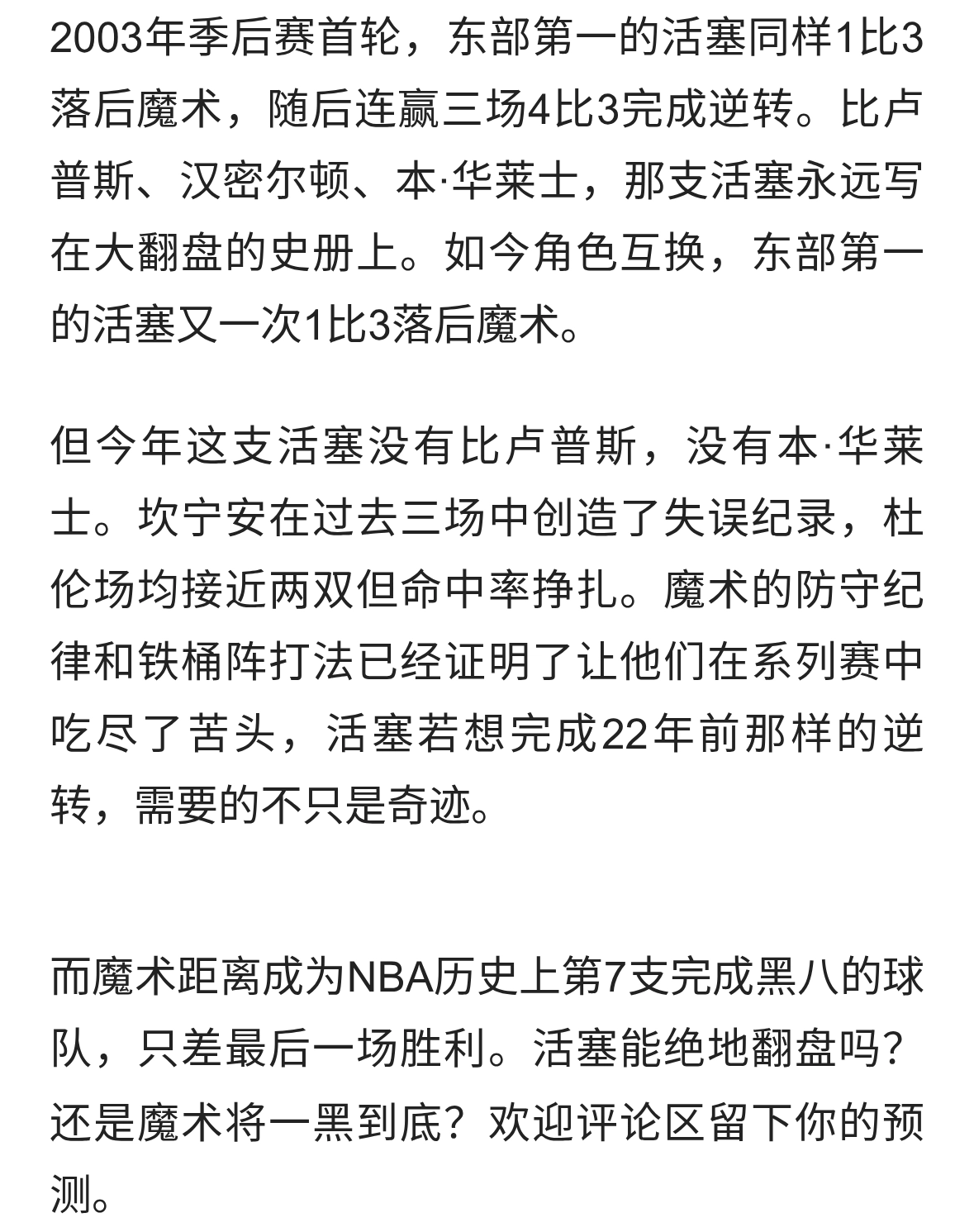 2003年季后赛首轮，东部第一的活塞同样1比3落后魔术，随后连赢三场4比3完成逆转。比卢普斯、汉密尔顿、本·华莱士，那支活塞永远写在大翻盘的史册上。如今角色互换，东部第一的活塞又一次1比3落后魔术。

但今年这支活塞没有比卢普斯，没有本·华莱士。坎宁安在过去三场中创造了失误纪录，杜伦场均接近两双但命中率挣扎。魔术的防守纪律和铁桶阵打法已经证明了让他们在系列赛中吃尽了苦头，活塞若想完成22年前那样的逆转，需要的不只是奇迹。

而魔术距离成为NBA历史上第7支完成黑八的球队，只差最后一场胜利。活塞能绝地翻盘吗?还是魔术将一黑到底？欢迎评论区留下你的预测。